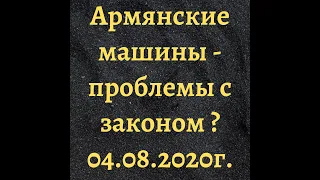 Армянские машины - проблемы с законом ? 04.08.2020г.